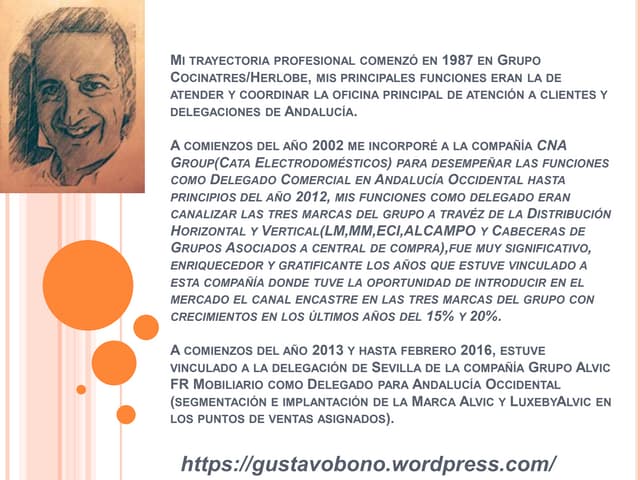 Mi trayectoria profesional comenzó en 1987 en Grupo Cocinatres/Herlobe, mis principales funciones eran la de atender y coordinar la oficina principal de atención a clientes y delegaciones de Andalucía.

A comienzos del año 2002 me incorporé a la compañía CNA Group(Cata Electrodomésticos) para desempeñar las funciones como Delegado Comercial en Andalucía Occidental hasta principios del año 2012, mis funciones como delegado eran canalizar las tres marcas del grupo a travéz de la Distribución Horizontal y Vertical(LM,MM,ECI,ALCAMPO y Cabeceras de Grupos Asociados a central de compra),fue muy significativo, enriquecedor y gratificante los años que estuve vinculado a esta compañía donde tuve la oportunidad de introducir en el mercado el canal encastre en las tres marcas del grupo con crecimientos en los últimos años del 15% y 20%.

A comienzos del año 2013 y hasta febrero 2016, estuve vinculado a la delegación de Sevilla de la compañía Grupo Alvic FR Mobiliario como Delegado para Andalucía Occidental (segmentación e implantación de la Marca Alvic y LuxebyAlvic en los puntos de ventas asignados).

https://gustavobono.wordpress.com/